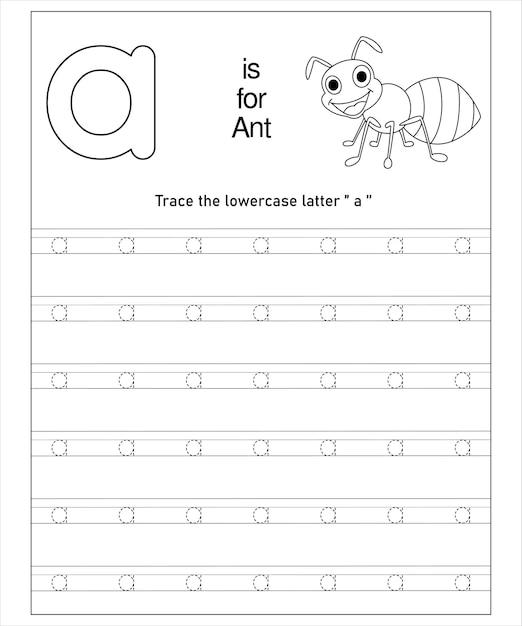 a

is
for
Ant

Trace the lowercase latter " a "

a a a a a a a
a a a a a a a
a a a a a a a
a a a a a a a
a a a a a a a
a a a a a a a